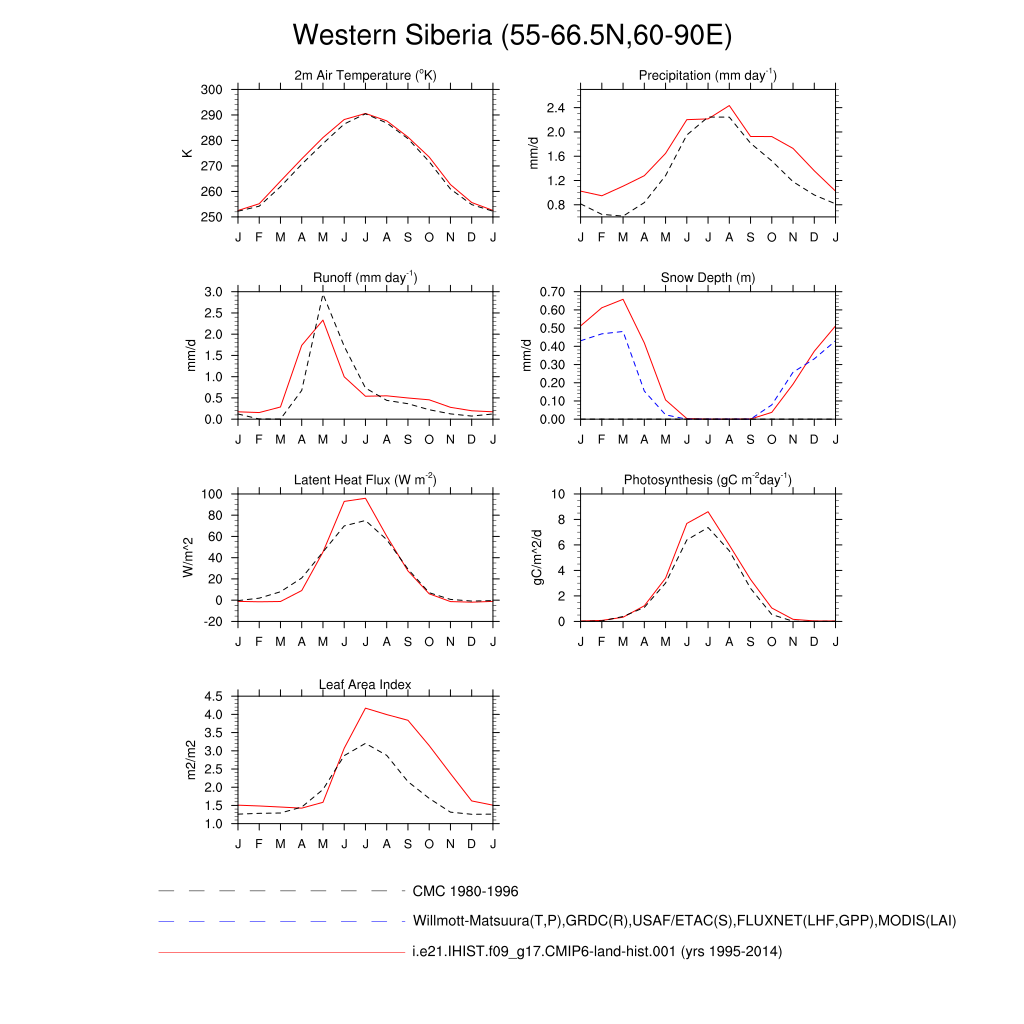 Western Siberia (55-66.5N,60-90E)

2m Air Temperature ($^{o}$K)

K

300
290
280
270
260
250

J F M A M J J A S O N D J

Precipitation (mm day$^{-1}$)

mm/d

2.4
2.0
1.6
1.2
0.8

J F M A M J J A S O N D J

Runoff (mm day$^{-1}$)

mm/d

3.0
2.5
2.0
1.5
1.0
0.5
0.0

J F M A M J J A S O N D J

Snow Depth (m)

mm/d

0.70
0.60
0.50
0.40
0.30
0.20
0.10
0.00

J F M A M J J A S O N D J

Latent Heat Flux (W m$^{-2}$)

W/m^2

100
80
60
40
20
0
-20

J F M A M J J A S O N D J

Photosynthesis (gC m$^{-2}$day$^{-1}$)

gC/m^2/d

10
8
6
4
2
0

J F M A M J J A S O N D J

Leaf Area Index

m2/m2

4.5
4.0
3.5
3.0
2.5
2.0
1.5
1.0

J F M A M J J A S O N D J

CMC 1980-1996

Willmott-Matsuura(T,P),GRDC(R),USAF/ETAC(S),FLUXNET(LHF,GPP),MODIS(LAI)

i.e21.IHIST.f09_g17.CMIP6-land-hist.001 (yrs 1995-2014)